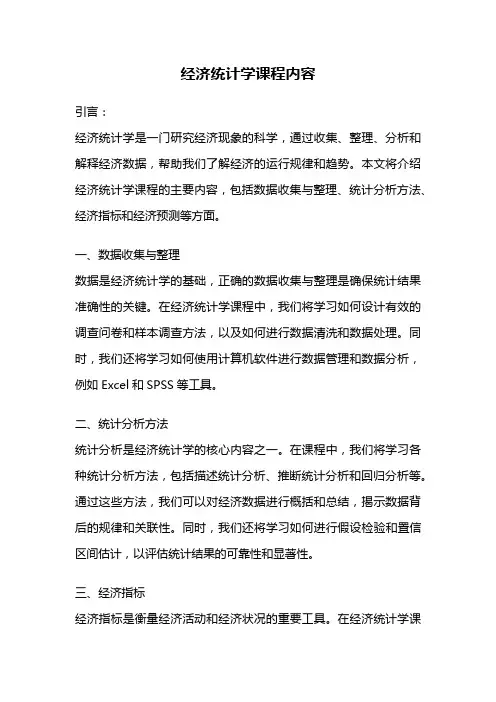 经济统计学课程内容

引言：

经济统计学是一门研究经济现象的科学，通过收集、整理、分析和解释经济数据，帮助我们了解经济的运行规律和趋势。本文将介绍经济统计学课程的主要内容，包括数据收集与整理、统计分析方法、经济指标和经济预测等方面。

一、数据收集与整理

数据是经济统计学的基础，正确的数据收集与整理是确保统计结果准确性的关键。在经济统计学课程中，我们将学习如何设计有效的调查问卷和样本调查方法，以及如何进行数据清洗和数据处理。同时，我们还将学习如何使用计算机软件进行数据管理和数据分析，例如 Excel 和 SPSS 等工具。

二、统计分析方法

统计分析是经济统计学的核心内容之一。在课程中，我们将学习各种统计分析方法，包括描述统计分析、推断统计分析和回归分析等。通过这些方法，我们可以对经济数据进行概括和总结，揭示数据背后的规律和关联性。同时，我们还将学习如何进行假设检验和置信区间估计，以评估统计结果的可靠性和显著性。

三、经济指标

经济指标是衡量经济活动和经济状况的重要工具。在经济统计学课